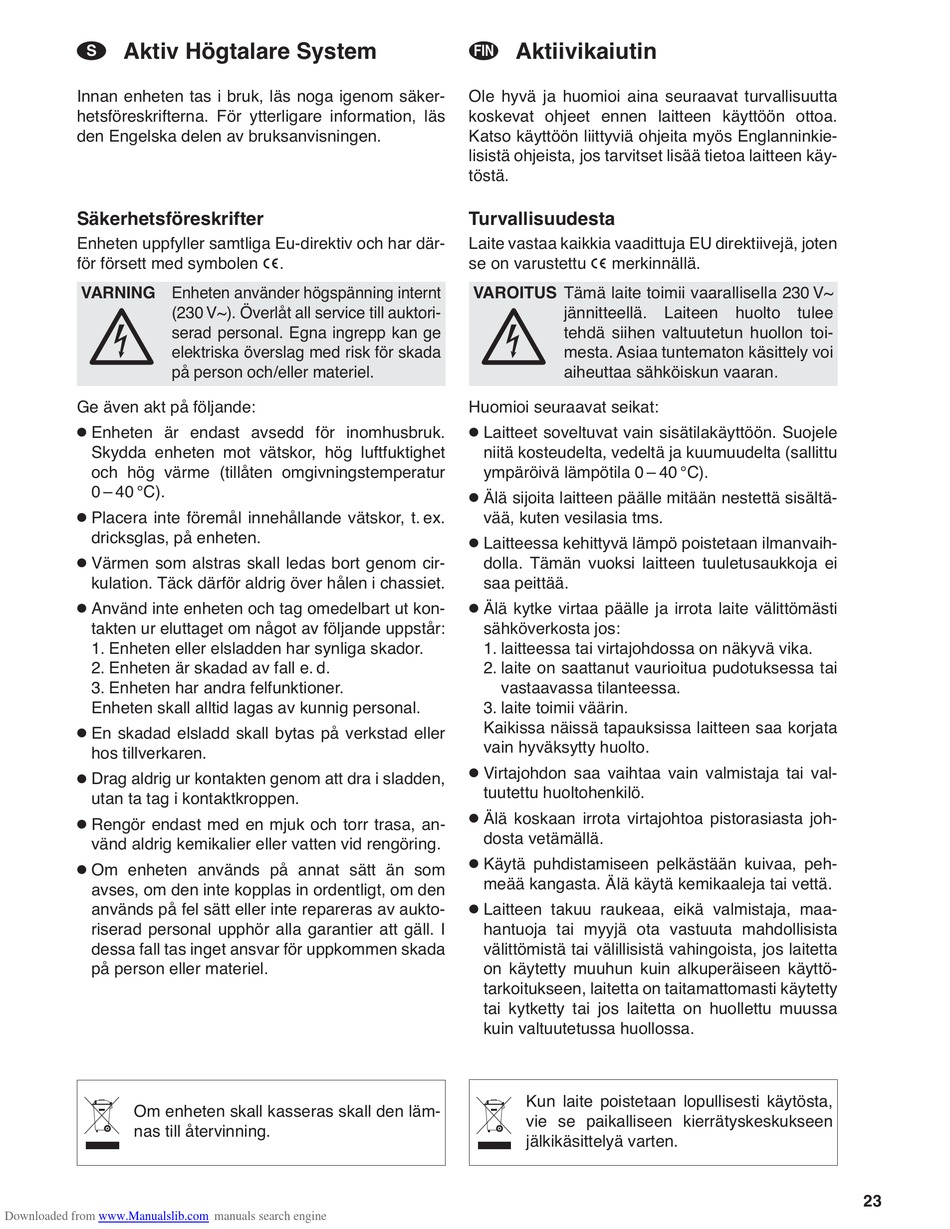 S Aktiv Högtalare System

Innan enheten tas i bruk, läs noga igenom säkerhetsföreskrifterna. För ytterligare information, läs den Engelska delen av bruksanvisningen.

Säkerhetsföreskrifter

Enheten uppfyller samtliga Eu-direktiv och har därför försett med symbolen CE.

VARNING Enheten använder högspänning internt (230 V~). Överlåt all service till auktoriserad personal. Egna ingrepp kan ge elektriska överslag med risk för skada på person och/eller materiel.

Ge även akt på följande:

● Enheten är endast avsedd för inomhusbruk. Skydda enheten mot vätskor, hög luftfuktighet och hög värme (tillåten omgivningstemperatur 0 – 40 °C).

● Placera inte föremål innehållande vätskor, t. ex. dricksglas, på enheten.

● Värmen som alstras skall ledas bort genom cirkulation. Täck därför aldrig över hålen i chassiet.

● Använd inte enheten och tag omedelbart ut kontakten ur eluttaget om något av följande uppstår:
1. Enheten eller elsladden har synliga skador.
2. Enheten är skadad av fall e. d.
3. Enheten har andra felfunktioner.
Enheten skall alltid lagas av kunnig personal.

● En skadad elsladd skall bytas på verkstad eller hos tillverkaren.

● Drag aldrig ur kontakten genom att dra i sladden, utan ta tag i kontaktkroppen.

● Rengör endast med en mjuk och torr trasa, använd aldrig kemikalier eller vatten vid rengöring.

● Om enheten används på annat sätt än som avses, om den inte kopplas in ordentligt, om den används på fel sätt eller inte repareras av auktoriserad personal upphör alla garantier att gäll. I dessa fall tas inget ansvar för uppkommen skada på person eller materiel.

Om enheten skall kasseras skall den lämnas till återvinning.

FIN Aktiivikaiutin

Ole hyvä ja huomioi aina seuraavat turvallisuutta koskevat ohjeet ennen laitteen käyttöön ottoa. Katso käyttöön liittyviä ohjeita myös Englanninkielisistä ohjeista, jos tarvitset lisää tietoa laitteen käytöstä.

Turvallisuudesta

Laite vastaa kaikkia vaadittuja EU direktiivejä, joten se on varustettu CE merkinnällä.

VAROITUS Tämä laite toimii vaarallisella 230 V~ jännitteellä. Laiteen huolto tulee tehdä siihen valtuutetun huollon toimesta. Asiaa tuntematon käsittely voi aiheuttaa sähköiskun vaaran.

Huomioi seuraavat seikat:

● Laitteet soveltuvat vain sisätilakäyttöön. Suojele niitä kosteudelta, vedeltä ja kuumuudelta (sallittu ympäröivä lämpötila 0 – 40 °C).

● Älä sijoita laitteen päälle mitään nestettä sisältävää, kuten vesilasia tms.

● Laitteessa kehittyvä lämpö poistetaan ilmanvaihdolla. Tämän vuoksi laitteen tuuletusaukkoja ei saa peittää.

● Älä kytke virtaa päälle ja irrota laite välittömästi sähköverkosta jos:
1. laitteessa tai virtajohdossa on näkyvä vika.
2. laite on saattanut vaurioitua pudotuksessa tai vastaavassa tilanteessa.
3. laite toimii väärin.
Kaikissa näissä tapauksissa laitteen saa korjata vain hyväksytty huolto.

● Virtajohdon saa vaihtaa vain valmistaja tai valtuutettu huoltohenkilö.

● Älä koskaan irrota virtajohtoa pistorasiasta johdosta vetämällä.

● Käytä puhdistamiseen pelkästään kuivaa, pehmeää kangasta. Älä käytä kemikaaleja tai vettä.

● Laitteen takuu raukeaa, eikä valmistaja, maahantuoja tai myyjä ota vastuuta mahdollisista välittömistä tai välillisistä vahingoista, jos laitetta on käytetty muuhun kuin alkuperäiseen käyttötarkoitukseen, laitetta on taitamattomasti käytetty tai kytketty tai jos laitetta on huollettu muussa kuin valtuutetussa huollossa.

Kun laite poistetaan lopullisesti käytösta, vie se paikalliseen kierrätyskeskukseen jälkikäsittelyä varten.

23

Downloaded from www.Manualslib.com manuals search engine